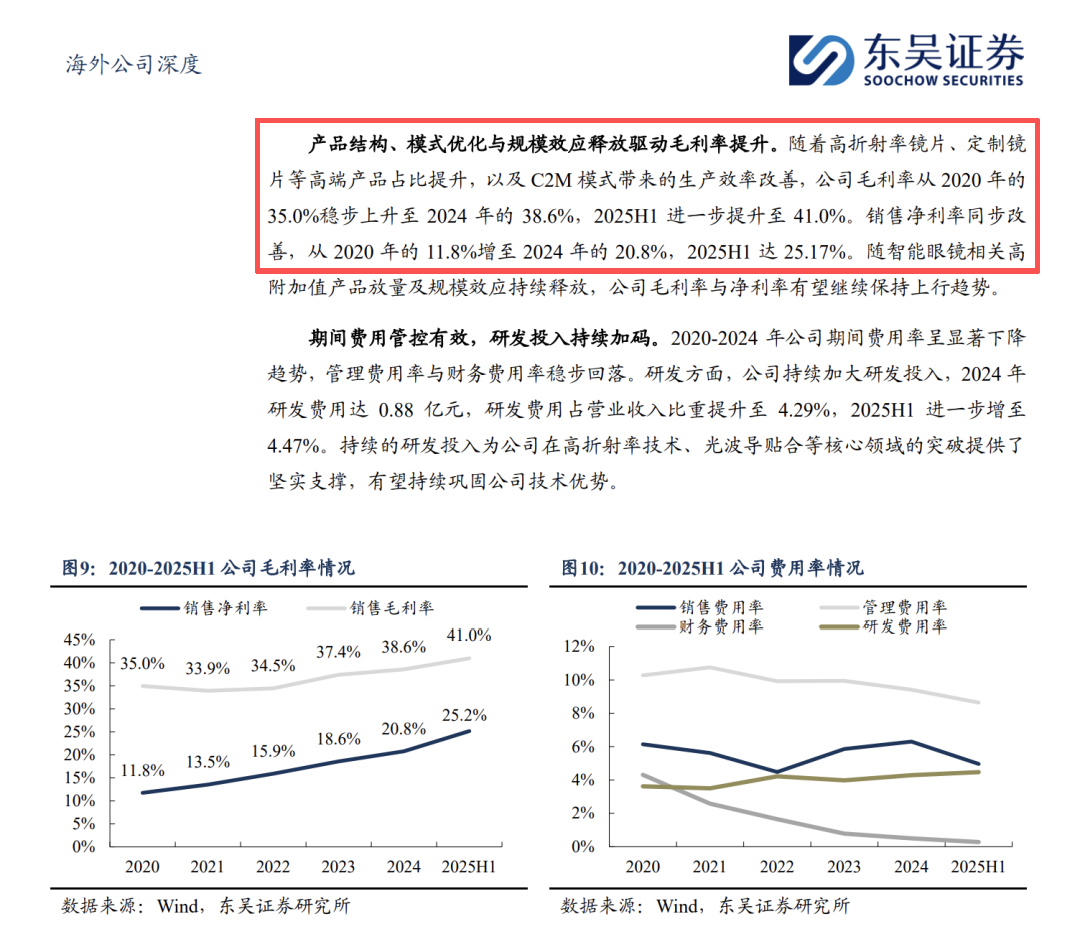 海外公司深度

东吴证券
SOOCHOW SECURITIES

产品结构、模式优化与规模效应释放驱动毛利率提升。随着高折射率镜片、定制镜片等高端产品占比提升，以及 C2M 模式带来的生产效率改善，公司毛利率从 2020 年的 35.0%稳步上升至 2024 年的 38.6%，2025H1 进一步提升至 41.0%。销售净利率同步改善，从 2020 年的 11.8%增至 2024 年的 20.8%，2025H1 达 25.17%。随智能眼镜相关高附加值产品放量及规模效应持续释放，公司毛利率与净利率有望继续保持上行趋势。

期间费用管控有效，研发投入持续加码。2020-2024 年公司期间费用率呈显著下降趋势，管理费用率与财务费用率稳步回落。研发方面，公司持续加大研发投入，2024 年研发费用达 0.88 亿元，研发费用占营业收入比重提升至 4.29%，2025H1 进一步增至 4.47%。持续的研发投入为公司在高折射率技术、光波导贴合等核心领域的突破提供了坚实支撑，有望持续巩固公司技术优势。

图9：2020-2025H1 公司毛利率情况

销售净利率 销售毛利率

45%
40%
35%
30%
25%
20%
15%
10%
5%
0%

35.0% 33.9% 34.5% 37.4% 38.6% 41.0%
11.8% 13.5% 15.9% 18.6% 20.8% 25.2%

2020 2021 2022 2023 2024 2025H1

数据来源：Wind，东吴证券研究所

图10：2020-2025H1 公司费用率情况

销售费用率 管理费用率
财务费用率 研发费用率

12%
10%
8%
6%
4%
2%
0%

2020 2021 2022 2023 2024 2025H1

数据来源：Wind，东吴证券研究所